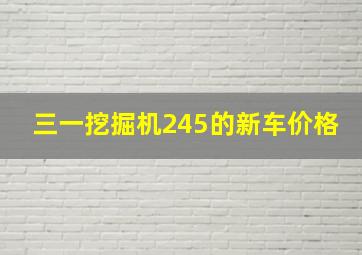 三一挖掘机245的新车价格